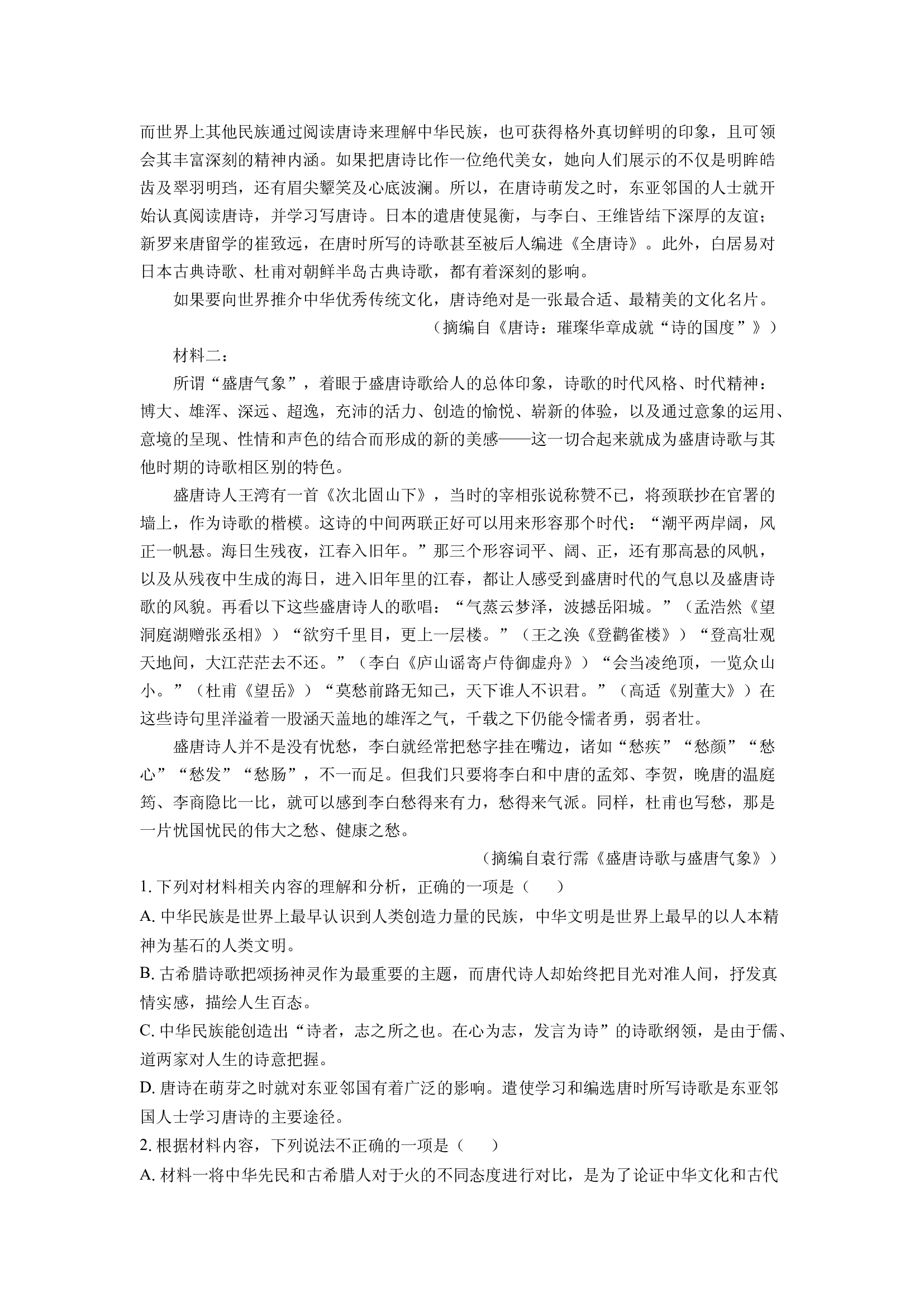 而世界上其他民族通过阅读唐诗来理解中华民族，也可获得格外真切鲜明的印象，且可领会其丰富深刻的精神内涵。如果把唐诗比作一位绝代美女，她向人们展示的不仅是明眸皓齿及翠羽明珰，还有眉尖颦笑及心底波澜。所以，在唐诗萌发之时，东亚邻国的人士就开始认真阅读唐诗，并学习写唐诗。日本的遣唐使晁衡，与李白、王维皆结下深厚的友谊；新罗来唐留学的崔致远，在唐时所写的诗歌甚至被后人编进《全唐诗》。此外，白居易对日本古典诗歌、杜甫对朝鲜半岛古典诗歌，都有着深刻的影响。

如果要向世界推介中华优秀传统文化，唐诗绝对是一张最合适、最精美的文化名片。

（摘编自《唐诗：璀璨华章成就“诗的国度”》）

材料二：

所谓“盛唐气象”，着眼于盛唐诗歌给人的总体印象，诗歌的时代风格、时代精神：博大、雄浑、深远、超逸，充沛的活力、创造的愉悦、崭新的体验，以及通过意象的运用、意境的呈现、性情和声色的结合而形成的新的美感——这一切合起来就成为盛唐诗歌与其他时期的诗歌相区别的特色。

盛唐诗人王湾有一首《次北固山下》，当时的宰相张说称赞不已，将颈联抄在官署的墙上，作为诗歌的楷模。这诗的中间两联正好可以用来形容那个时代：“潮平两岸阔，风正一帆悬。海日生残夜，江春入旧年。”那三个形容词平、阔、正，还有那高悬的风帆，以及从残夜中生成的海日，进入旧年里的江春，都让人感受到盛唐时代的气息以及盛唐诗歌的风貌。再看以下这些盛唐诗人的歌唱：“气蒸云梦泽，波撼岳阳城。”（孟浩然《望洞庭湖赠张丞相》）“欲穷千里目，更上一层楼。”（王之涣《登鹳雀楼》）“登高壮观天地间，大江茫茫去不还。”（李白《庐山谣寄卢侍御虚舟》）“会当凌绝顶，一览众山小。”（杜甫《望岳》）“莫愁前路无知己，天下谁人不识君。”（高适《别董大》）在这些诗句里洋溢着一股涵天盖地的雄浑之气，千载之下仍能令懦者勇，弱者壮。

盛唐诗人并不是没有忧愁，李白就经常把愁字挂在嘴边，诸如“愁疾”“愁颜”“愁心”“愁发”“愁肠”，不一而足。但我们只要将李白和中唐的孟郊、李贺，晚唐的温庭筠、李商隐比一比，就可以感到李白愁得来有力，愁得来气派。同样，杜甫也写愁，那是一片忧国忧民的伟大之愁、健康之愁。

（摘编自袁行霈《盛唐诗歌与盛唐气象》）

1.下列对材料相关内容的理解和分析，正确的一项是（　　）

A.中华民族是世界上最早认识到人类创造力量的民族，中华文明是世界上最早的以人本精神为基石的人类文明。

B.古希腊诗歌把颂扬神灵作为最重要的主题，而唐代诗人却始终把目光对准人间，抒发真情实感，描绘人生百态。

C.中华民族能创造出“诗者，志之所之也。在心为志，发言为诗”的诗歌纲领，是由于儒、道两家对人生的诗意把握。

D.唐诗在萌芽之时就对东亚邻国有着广泛的影响。遣使学习和编选唐时所写诗歌是东亚邻国人士学习唐诗的主要途径。

2.根据材料内容，下列说法不正确的一项是（　　）

A.材料一将中华先民和古希腊人对于火的不同态度进行对比，是为了论证中华文化和古代